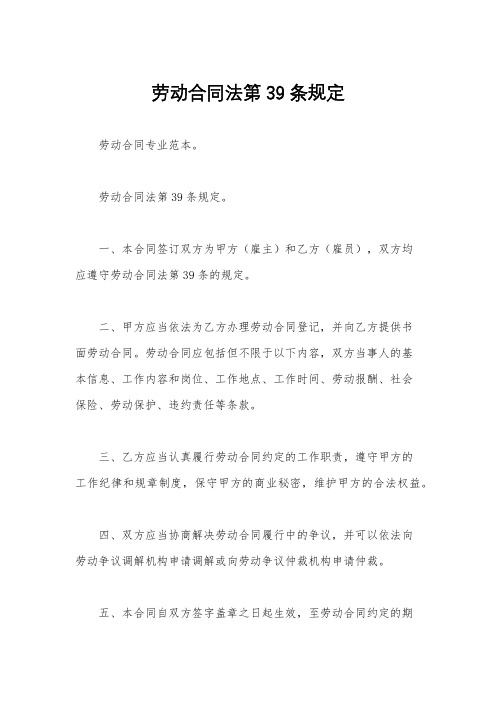 劳动合同法第 39 条规定

劳动合同专业范本。

劳动合同法第 39 条规定。

一、本合同签订双方为甲方（雇主）和乙方（雇员），双方均应遵守劳动合同法第 39 条的规定。

二、甲方应当依法为乙方办理劳动合同登记，并向乙方提供书面劳动合同。劳动合同应包括但不限于以下内容，双方当事人的基本信息、工作内容和岗位、工作地点、工作时间、劳动报酬、社会保险、劳动保护、违约责任等条款。

三、乙方应当认真履行劳动合同约定的工作职责，遵守甲方的工作纪律和规章制度，保守甲方的商业秘密，维护甲方的合法权益。

四、双方应当协商解决劳动合同履行中的争议，并可以依法向劳动争议调解机构申请调解或向劳动争议仲裁机构申请仲裁。

五、本合同自双方签字盖章之日起生效，至劳动合同约定的期